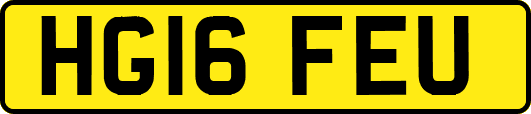 HG16 FEU